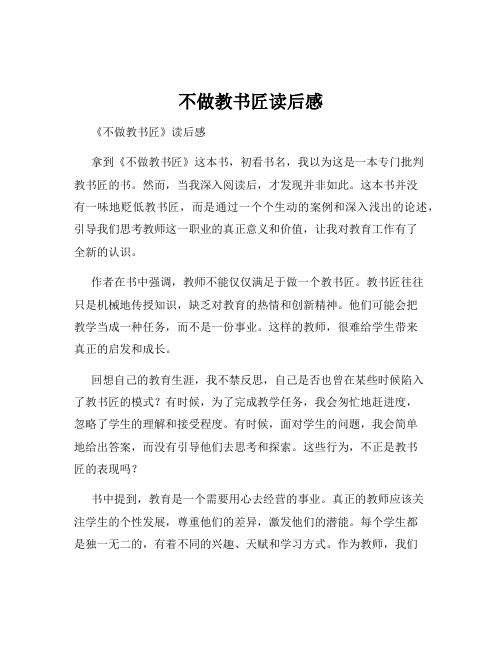 不做教书匠读后感

《不做教书匠》读后感

拿到《不做教书匠》这本书，初看书名，我以为这是一本专门批判教书匠的书。然而，当我深入阅读后，才发现并非如此。这本书并没有一味地贬低教书匠，而是通过一个个生动的案例和深入浅出的论述，引导我们思考教师这一职业的真正意义和价值，让我对教育工作有了全新的认识。

作者在书中强调，教师不能仅仅满足于做一个教书匠。教书匠往往只是机械地传授知识，缺乏对教育的热情和创新精神。他们可能会把教学当成一种任务，而不是一份事业。这样的教师，很难给学生带来真正的启发和成长。

回想自己的教育生涯，我不禁反思，自己是否也曾在某些时候陷入了教书匠的模式？有时候，为了完成教学任务，我会匆忙地赶进度，忽略了学生的理解和接受程度。有时候，面对学生的问题，我会简单地给出答案，而没有引导他们去思考和探索。这些行为，不正是教书匠的表现吗？

书中提到，教育是一个需要用心去经营的事业。真正的教师应该关注学生的个性发展，尊重他们的差异，激发他们的潜能。每个学生都是独一无二的，有着不同的兴趣、天赋和学习方式。作为教师，我们